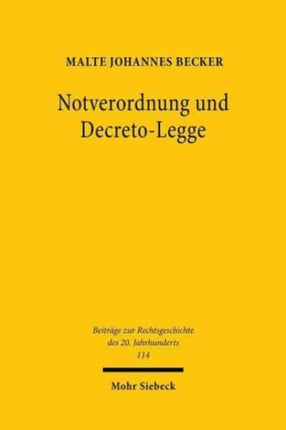 MALTE JOHANNES BECKER

Notverordnung und Decreto-Legge

Beiträge zur Rechtsgeschichte des 20. Jahrhunderts
114

Mohr Siebeck